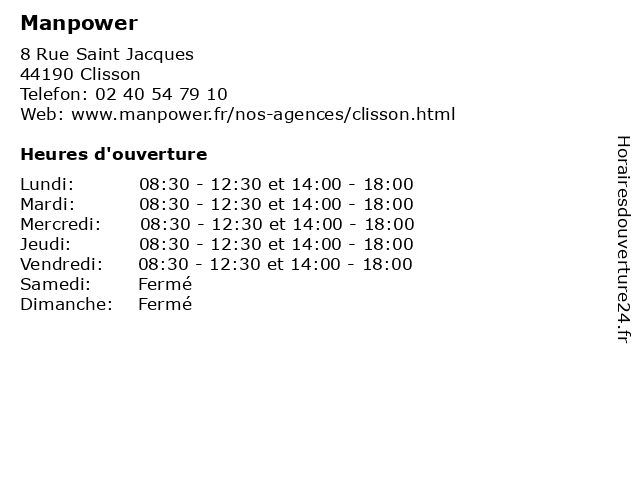 Manpower

8 Rue Saint Jacques
44190 Clisson
Telefon: 02 40 54 79 10
Web: www.manpower.fr/nos-agences/clisson.html

Heures d'ouverture

Lundi: 08:30 - 12:30 et 14:00 - 18:00
Mardi: 08:30 - 12:30 et 14:00 - 18:00
Mercredi: 08:30 - 12:30 et 14:00 - 18:00
Jeudi: 08:30 - 12:30 et 14:00 - 18:00
Vendredi: 08:30 - 12:30 et 14:00 - 18:00
Samedi: Fermé
Dimanche: Fermé

Horairesdouverture24.fr